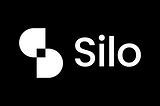 Silo